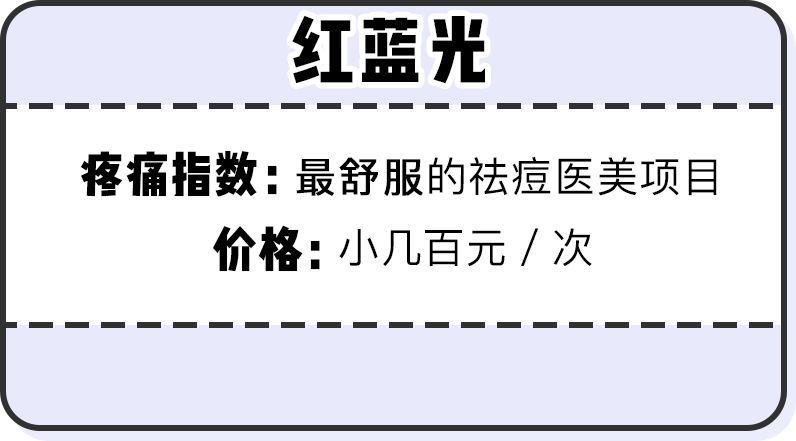 红蓝光

疼痛指数：最舒服的祛痘医美项目

价格：小几百元 / 次